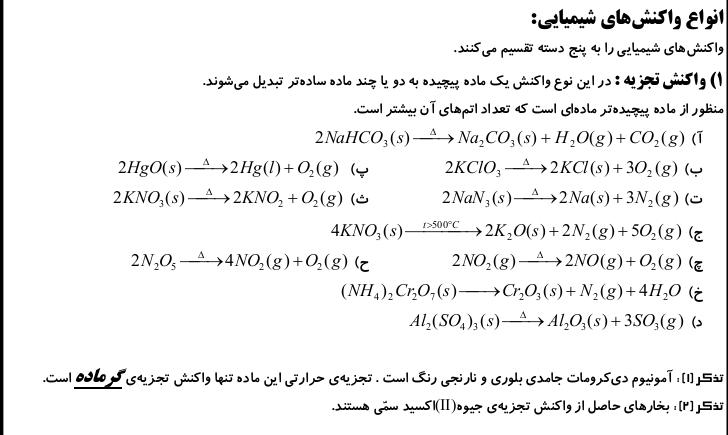 انواع واکنش‌های شیمیایی:

واکنش‌های شیمیایی را به پنج دسته تقسیم می‌کنند.

۱) واکنش تجزیه : در این نوع واکنش یک ماده پیچیده به دو یا چند ماده ساده‌تر تبدیل می‌شوند.

منظور از ماده پیچیده‌تر ماده‌ای است که تعداد اتم‌های آن بیشتر است.

آ) $2NaHCO_3(s) \xrightarrow{\Delta} Na_2CO_3(s) + H_2O(g) + CO_2(g)$

ب) $2KClO_3 \xrightarrow{\Delta} 2KCl(s) + 3O_2(g)$

پ) $2HgO(s) \xrightarrow{\Delta} 2Hg(l) + O_2(g)$

ت) $2NaN_3(s) \xrightarrow{\Delta} 2Na(s) + 3N_2(g)$

ث) $2KNO_3(s) \xrightarrow{\Delta} 2KNO_2 + O_2(g)$

ج) $4KNO_3(s) \xrightarrow{t>500°C} 2K_2O(s) + 2N_2(g) + 5O_2(g)$

چ) $2NO_2(g) \xrightarrow{\Delta} 2NO(g) + O_2(g)$

ح) $2N_2O_5 \xrightarrow{\Delta} 4NO_2(g) + O_2(g)$

خ) $(NH_4)_2Cr_2O_7(s) \longrightarrow Cr_2O_3(s) + N_2(g) + 4H_2O$

د) $Al_2(SO_4)_3(s) \xrightarrow{\Delta} Al_2O_3(s) + 3SO_3(g)$

تذکر[۱]: آمونیوم دی‌کرومات جامدی بلوری و نارنجی رنگ است . تجزیه‌ی حرارتی این ماده تنها واکنش تجزیه‌ی گرماده است.

تذکر[۲]: بخارهای حاصل از واکنش تجزیه‌ی جیوه(II)اکسید سمّی هستند.